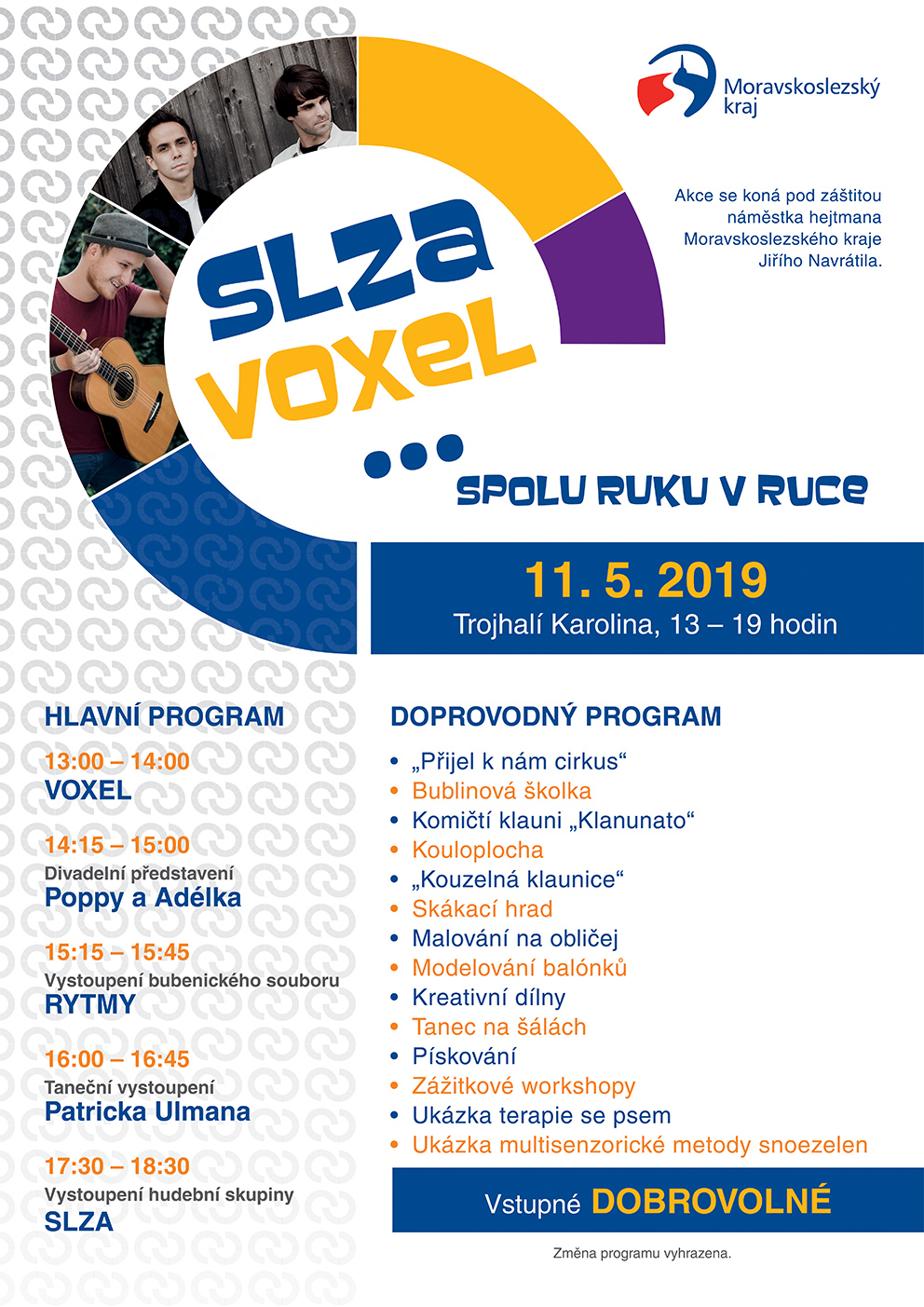 Moravskoslezský kraj

Akce se koná pod záštitou náměstka hejtmana Moravskoslezského kraje Jiřího Navrátila.

SLZA
VOXEL
...
SPOLU RUKU V RUCE

11. 5. 2019
Trojhalí Karolina, 13 – 19 hodin

HLAVNÍ PROGRAM

13:00 – 14:00
VOXEL

14:15 – 15:00
Divadelní představení
Poppy a Adélka

15:15 – 15:45
Vystoupení bubenického souboru
RYTMY

16:00 – 16:45
Taneční vystoupení
Patricka Ulmana

17:30 – 18:30
Vystoupení hudební skupiny
SLZA

DOPROVODNÝ PROGRAM

• „Přijel k nám cirkus“
• Bublinová školka
• Komičtí klauni „Klanunato“
• Kouloplocha
• „Kouzelná klaunice“
• Skákací hrad
• Malování na obličej
• Modelování balónků
• Kreativní dílny
• Tanec na šálách
• Pískování
• Zážitkové workshopy
• Ukázka terapie se psem
• Ukázka multisenzorické metody snoezelen

Vstupné DOBROVOLNÉ

Změna programu vyhrazena.